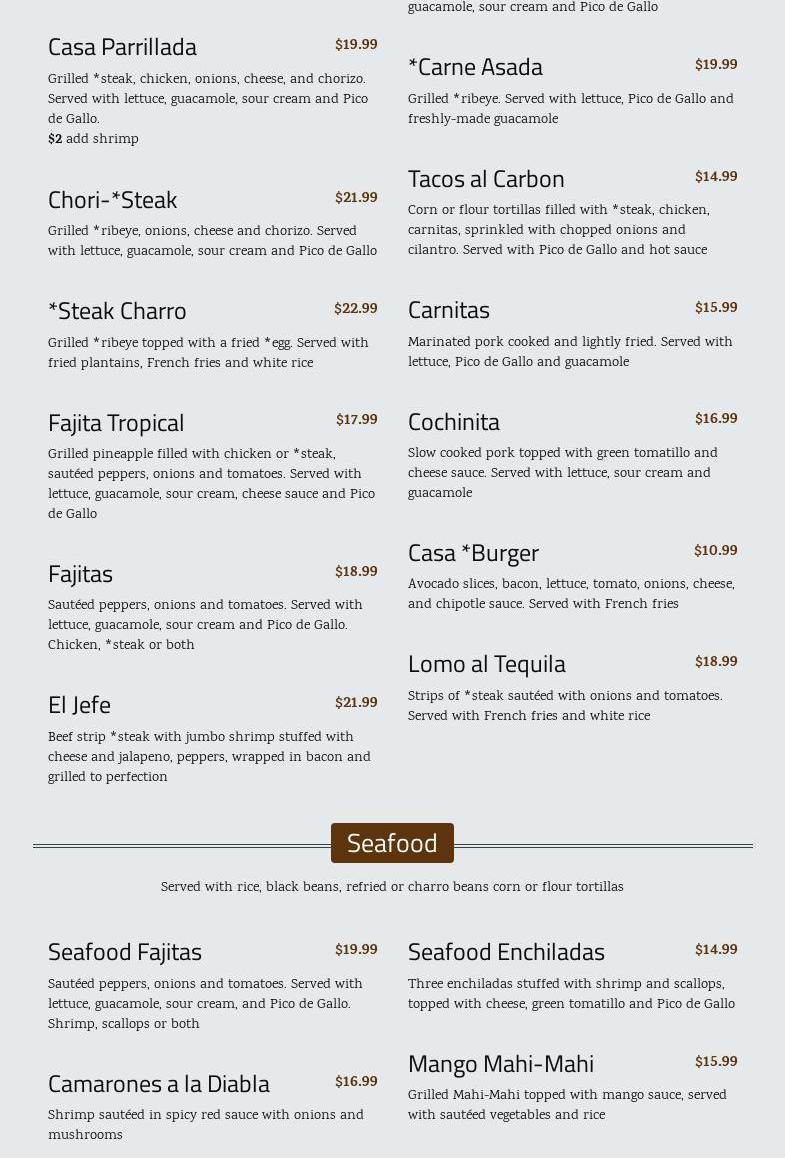 Casa Parrillada $19.99
Grilled *steak, chicken, onions, cheese, and chorizo. Served with lettuce, guacamole, sour cream and Pico de Gallo.
$2 add shrimp

Chori-*Steak $21.99
Grilled *ribeye, onions, cheese and chorizo. Served with lettuce, guacamole, sour cream and Pico de Gallo

*Steak Charro $22.99
Grilled *ribeye topped with a fried *egg. Served with fried plantains, French fries and white rice

Fajita Tropical $17.99
Grilled pineapple filled with chicken or *steak, sautéed peppers, onions and tomatoes. Served with lettuce, guacamole, sour cream, cheese sauce and Pico de Gallo

Fajitas $18.99
Sautéed peppers, onions and tomatoes. Served with lettuce, guacamole, sour cream and Pico de Gallo. Chicken, *steak or both

El Jefe $21.99
Beef strip *steak with jumbo shrimp stuffed with cheese and jalapeno, peppers, wrapped in bacon and grilled to perfection

guacamole, sour cream and Pico de Gallo

*Carne Asada $19.99
Grilled *ribeye. Served with lettuce, Pico de Gallo and freshly-made guacamole

Tacos al Carbon $14.99
Corn or flour tortillas filled with *steak, chicken, carnitas, sprinkled with chopped onions and cilantro. Served with Pico de Gallo and hot sauce

Carnitas $15.99
Marinated pork cooked and lightly fried. Served with lettuce, Pico de Gallo and guacamole

Cochinita $16.99
Slow cooked pork topped with green tomatillo and cheese sauce. Served with lettuce, sour cream and guacamole

Casa *Burger $10.99
Avocado slices, bacon, lettuce, tomato, onions, cheese, and chipotle sauce. Served with French fries

Lomo al Tequila $18.99
Strips of *steak sautéed with onions and tomatoes. Served with French fries and white rice

Seafood

Served with rice, black beans, refried or charro beans corn or flour tortillas

Seafood Fajitas $19.99
Sautéed peppers, onions and tomatoes. Served with lettuce, guacamole, sour cream, and Pico de Gallo. Shrimp, scallops or both

Camarones a la Diabla $16.99
Shrimp sautéed in spicy red sauce with onions and mushrooms

Seafood Enchiladas $14.99
Three enchiladas stuffed with shrimp and scallops, topped with cheese, green tomatillo and Pico de Gallo

Mango Mahi-Mahi $15.99
Grilled Mahi-Mahi topped with mango sauce, served with sautéed vegetables and rice